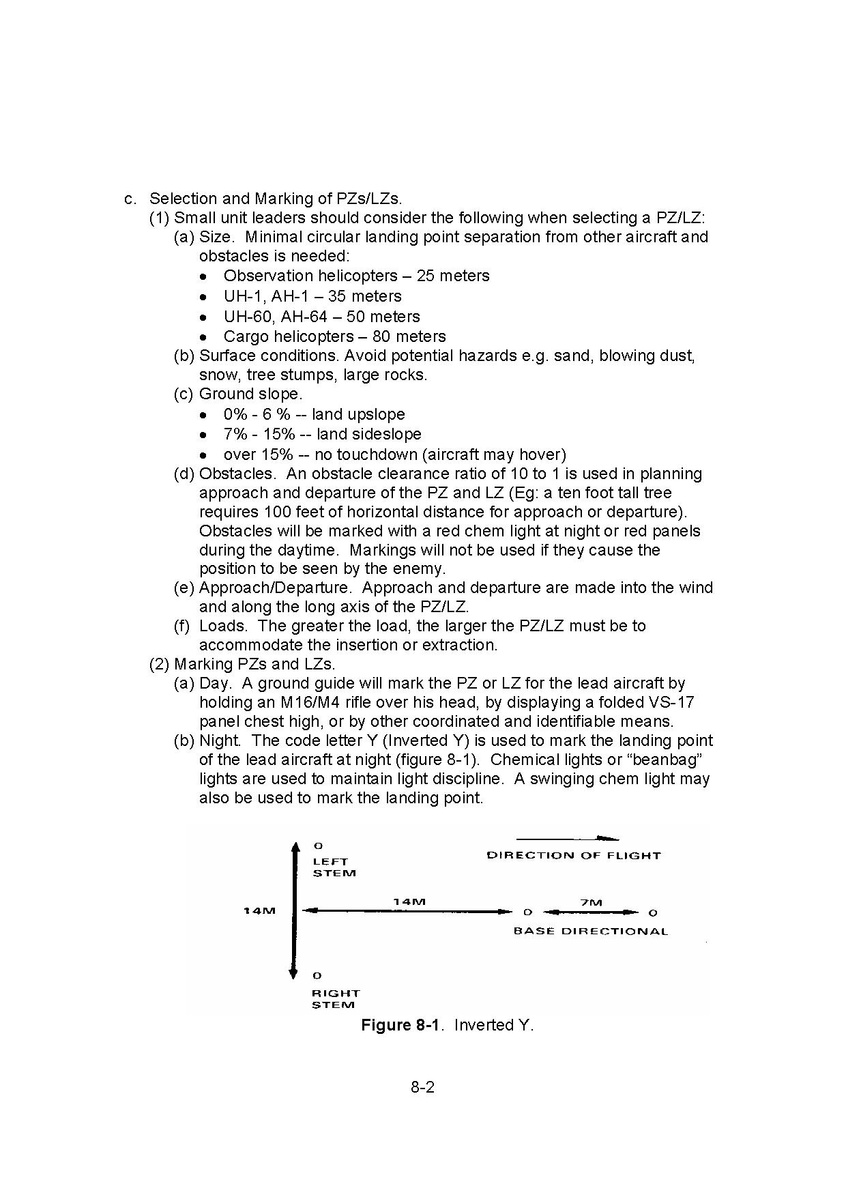 c. Selection and Marking of PZs/LZs.
(1) Small unit leaders should consider the following when selecting a PZ/LZ:
(a) Size. Minimal circular landing point separation from other aircraft and obstacles is needed:
• Observation helicopters – 25 meters
• UH-1, AH-1 – 35 meters
• UH-60, AH-64 – 50 meters
• Cargo helicopters – 80 meters
(b) Surface conditions. Avoid potential hazards e.g. sand, blowing dust, snow, tree stumps, large rocks.
(c) Ground slope.
• 0% - 6 % -- land upslope
• 7% - 15% -- land sideslope
• over 15% -- no touchdown (aircraft may hover)
(d) Obstacles. An obstacle clearance ratio of 10 to 1 is used in planning approach and departure of the PZ and LZ (Eg: a ten foot tall tree requires 100 feet of horizontal distance for approach or departure). Obstacles will be marked with a red chem light at night or red panels during the daytime. Markings will not be used if they cause the position to be seen by the enemy.
(e) Approach/Departure. Approach and departure are made into the wind and along the long axis of the PZ/LZ.
(f) Loads. The greater the load, the larger the PZ/LZ must be to accommodate the insertion or extraction.
(2) Marking PZs and LZs.
(a) Day. A ground guide will mark the PZ or LZ for the lead aircraft by holding an M16/M4 rifle over his head, by displaying a folded VS-17 panel chest high, or by other coordinated and identifiable means.
(b) Night. The code letter Y (Inverted Y) is used to mark the landing point of the lead aircraft at night (figure 8-1). Chemical lights or "beanbag" lights are used to maintain light discipline. A swinging chem light may also be used to mark the landing point.

O
LEFT
STEM

DIRECTION OF FLIGHT

14M

14M

O

7M

O

BASE DIRECTIONAL

O
RIGHT
STEM

Figure 8-1. Inverted Y.

8-2